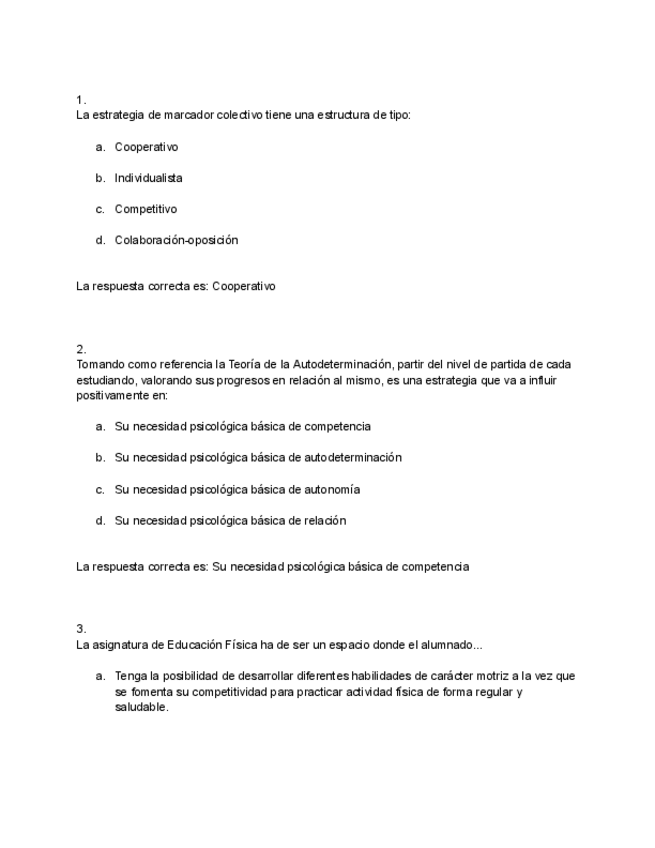 1.
La estrategia de marcador colectivo tiene una estructura de tipo:

a. Cooperativo

b. Individualista

c. Competitivo

d. Colaboración-oposición

La respuesta correcta es: Cooperativo

2.
Tomando como referencia la Teoría de la Autodeterminación, partir del nivel de partida de cada estudiando, valorando sus progresos en relación al mismo, es una estrategia que va a influir positivamente en:

a. Su necesidad psicológica básica de competencia

b. Su necesidad psicológica básica de autodeterminación

c. Su necesidad psicológica básica de autonomía

d. Su necesidad psicológica básica de relación

La respuesta correcta es: Su necesidad psicológica básica de competencia

3.
La asignatura de Educación Física ha de ser un espacio donde el alumnado...

a. Tenga la posibilidad de desarrollar diferentes habilidades de carácter motriz a la vez que se fomenta su competitividad para practicar actividad física de forma regular y saludable.